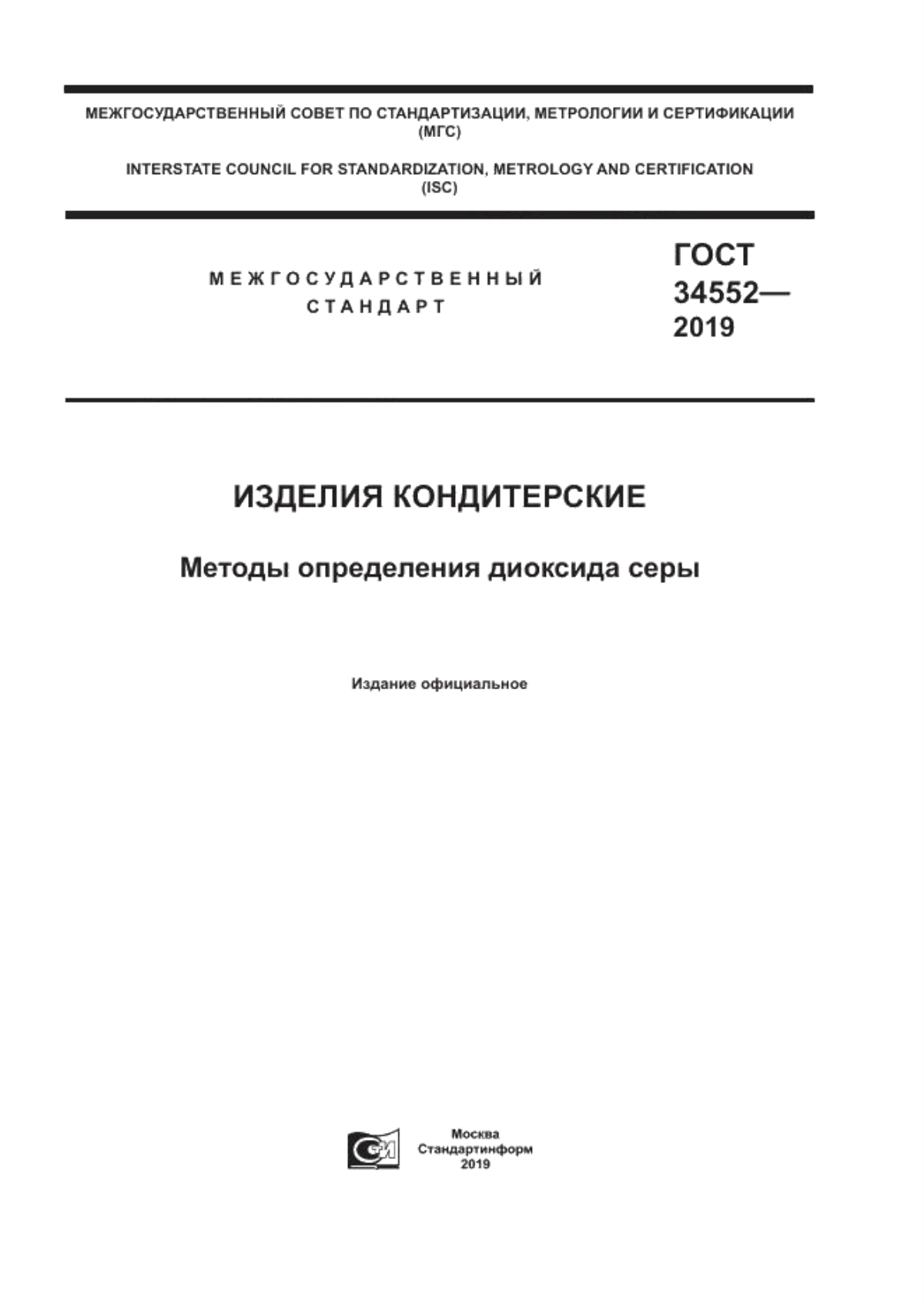 МЕЖГОСУДАРСТВЕННЫЙ СОВЕТ ПО СТАНДАРТИЗАЦИИ, МЕТРОЛОГИИ И СЕРТИФИКАЦИИ (МГС)

INTERSTATE COUNCIL FOR STANDARDIZATION, METROLOGY AND CERTIFICATION (ISC)

МЕЖГОСУДАРСТВЕННЫЙ СТАНДАРТ

ГОСТ 34552— 2019

ИЗДЕЛИЯ КОНДИТЕРСКИЕ

Методы определения диоксида серы

Издание официальное

Москва
Стандартинформ
2019